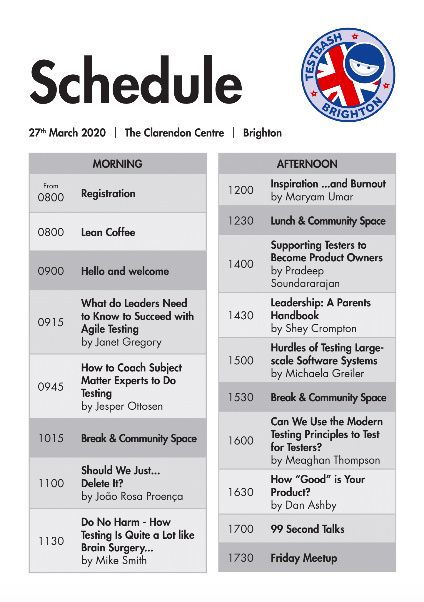 Schedule

TESTBASH BRIGHTON

27th March 2020 | The Clarendon Centre | Brighton

| MORNING | |
|---|---|
| From 0800 | Registration |
| 0800 | Lean Coffee |
| 0900 | Hello and welcome |
| 0915 | What do Leaders Need to Know to Succeed with Agile Testing by Janet Gregory |
| 0945 | How to Coach Subject Matter Experts to Do Testing by Jesper Ottosen |
| 1015 | Break & Community Space |
| 1100 | Should We Just... Delete It? by João Rosa Proença |
| 1130 | Do No Harm - How Testing Is Quite a Lot like Brain Surgery... by Mike Smith |

| AFTERNOON | |
|---|---|
| 1200 | Inspiration ...and Burnout by Maryam Umar |
| 1230 | Lunch & Community Space |
| 1400 | Supporting Testers to Become Product Owners by Pradeep Soundararajan |
| 1430 | Leadership: A Parents Handbook by Shey Crompton |
| 1500 | Hurdles of Testing Large-scale Software Systems by Michaela Greiler |
| 1530 | Break & Community Space |
| 1600 | Can We Use the Modern Testing Principles to Test for Testers? by Meaghan Thompson |
| 1630 | How "Good" is Your Product? by Dan Ashby |
| 1700 | 99 Second Talks |
| 1730 | Friday Meetup |